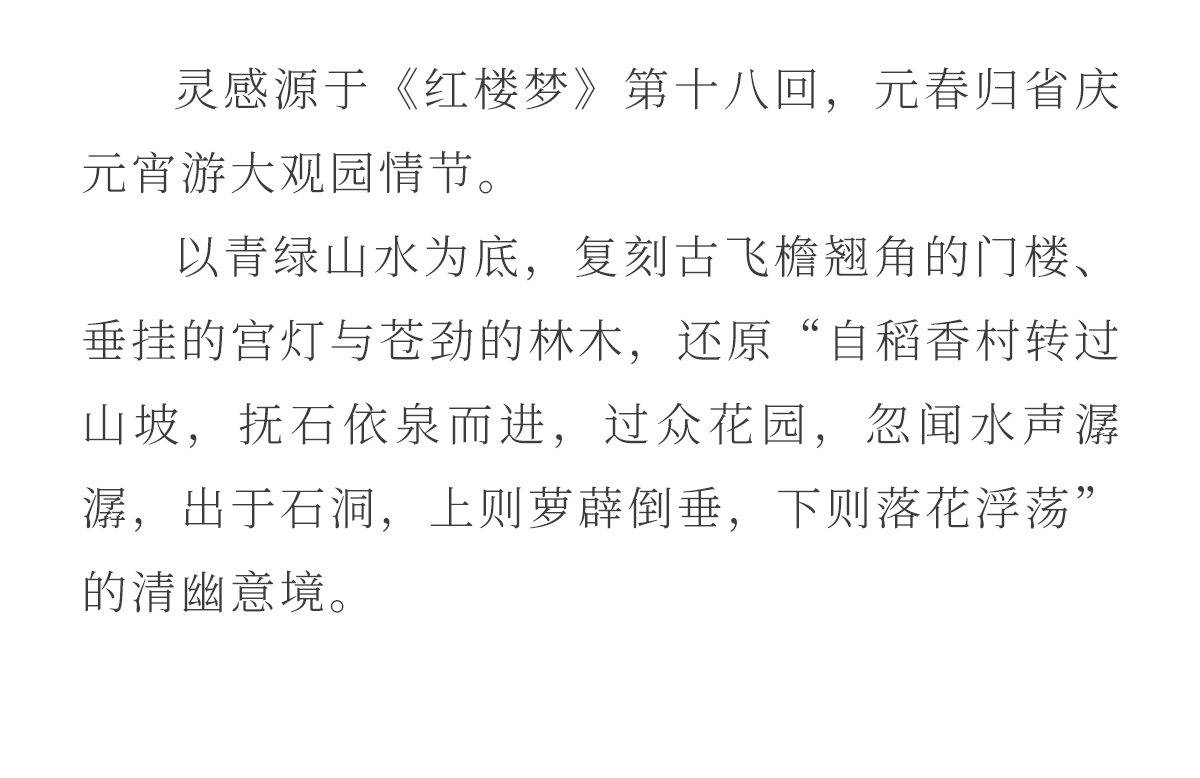 灵感源于《红楼梦》第十八回，元春归省庆元宵游大观园情节。

以青绿山水为底，复刻古飞檐翘角的门楼、垂挂的宫灯与苍劲的林木，还原“自稻香村转过山坡，抚石依泉而进，过众花园，忽闻水声潺潺，出于石洞，上则萝薜倒垂，下则落花浮荡”的清幽意境。